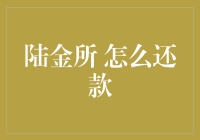 陆金所 怎么还款